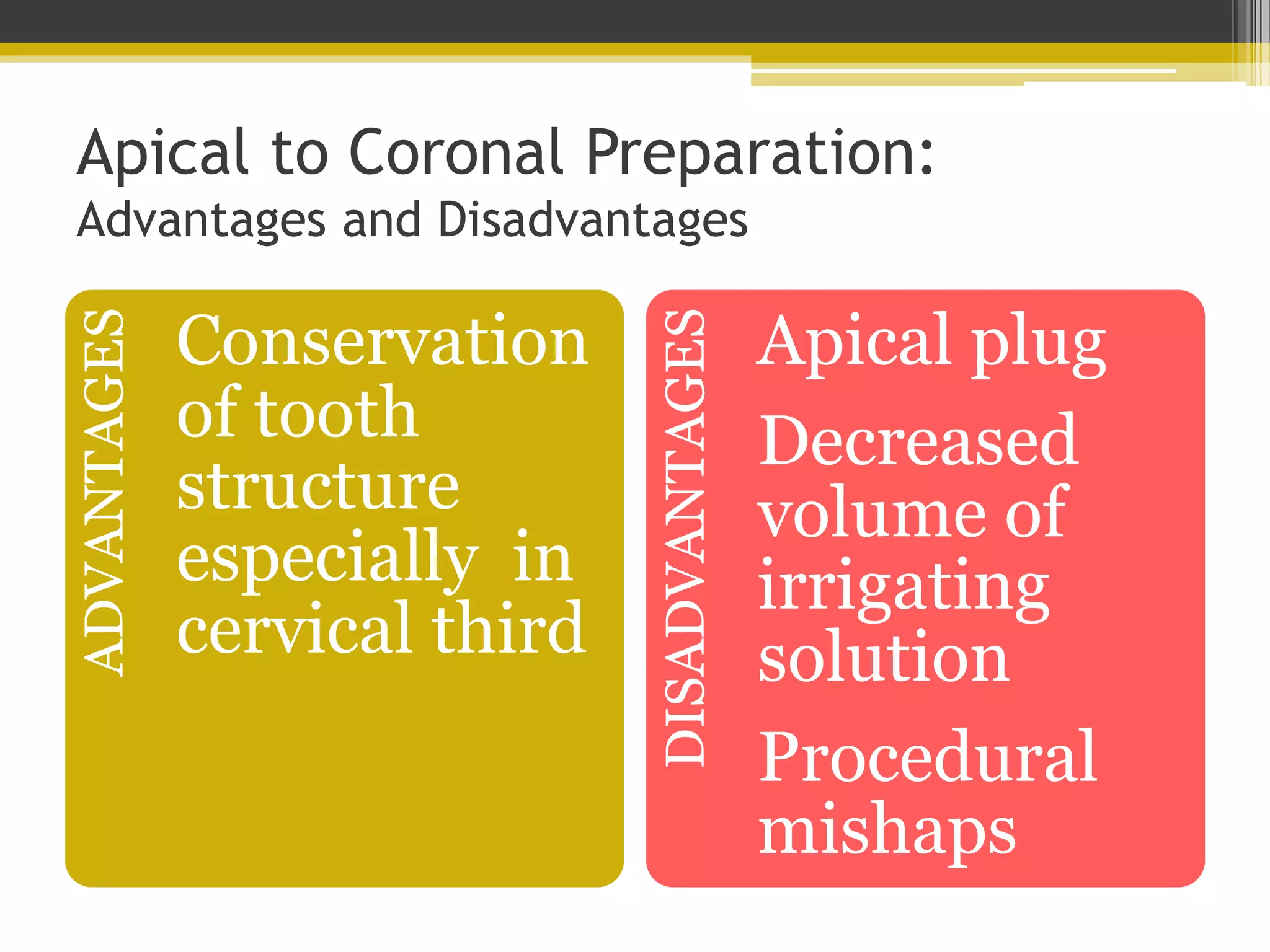 Apical to Coronal Preparation:
Advantages and Disadvantages

ADVANTAGES

Conservation of tooth structure especially in cervical third

DISADVANTAGES

Apical plug

Decreased volume of irrigating solution

Procedural mishaps